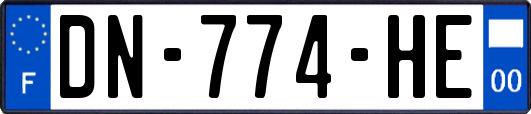 F

DN-774-HE

00